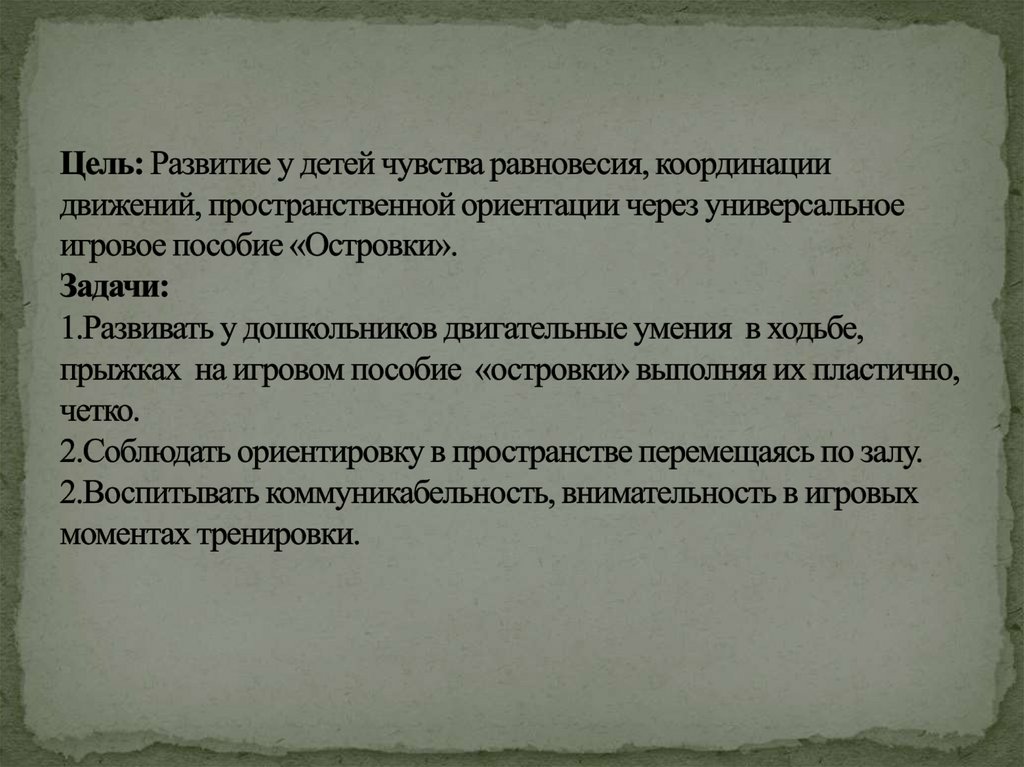 Цель: Развитие у детей чувства равновесия, координации движений, пространственной ориентации через универсальное игровое пособие «Островки».

Задачи:

1.Развивать у дошкольников двигательные умения в ходьбе, прыжках на игровом пособие «островки» выполняя их пластично, четко.

2.Соблюдать ориентировку в пространстве перемещаясь по залу.

2.Воспитывать коммуникабельность, внимательность в игровых моментах тренировки.